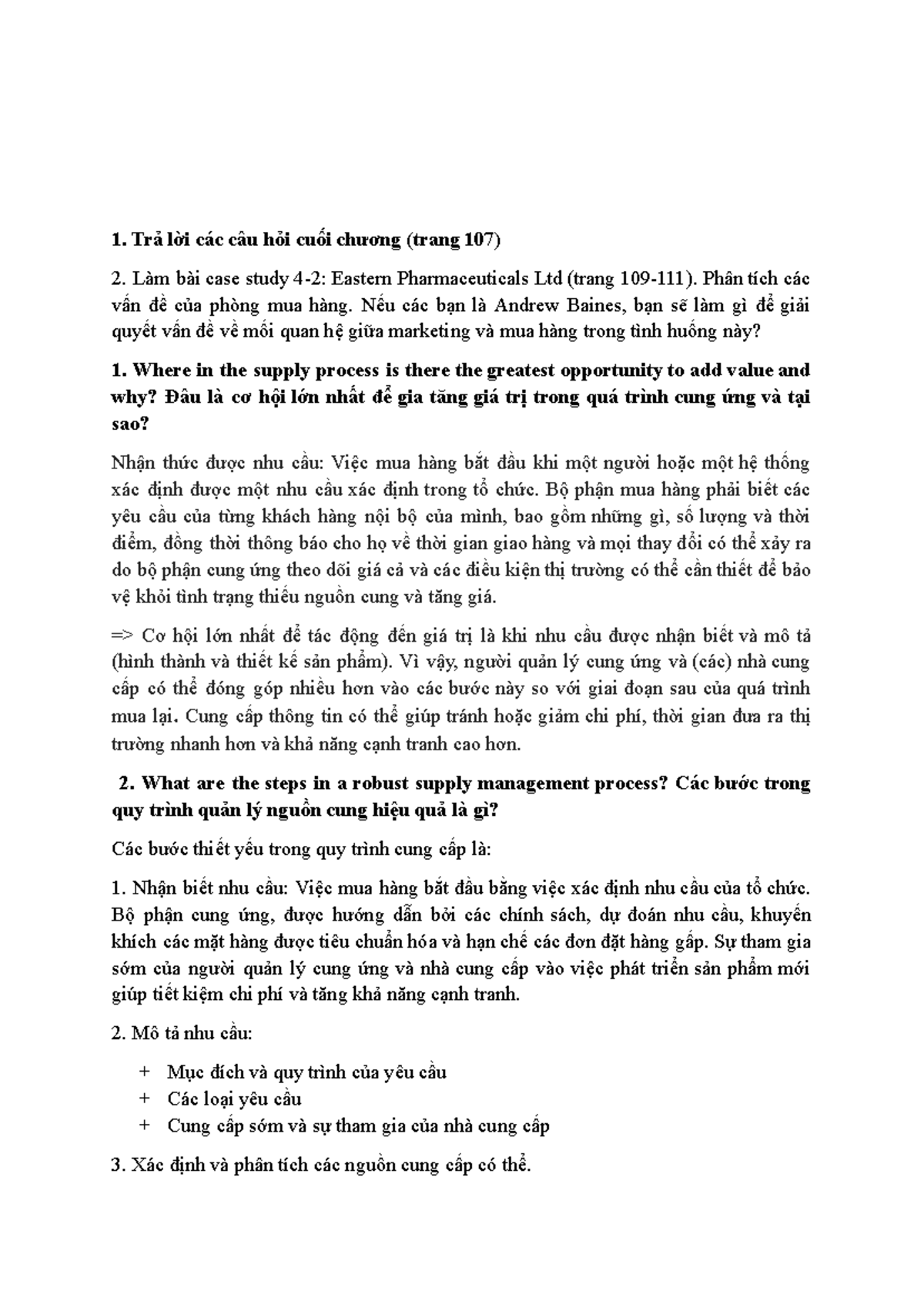 1. Trả lời các câu hỏi cuối chương (trang 107)

2. Làm bài case study 4-2: Eastern Pharmaceuticals Ltd (trang 109-111). Phân tích các vấn đề của phòng mua hàng. Nếu các bạn là Andrew Baines, bạn sẽ làm gì để giải quyết vấn đề về mối quan hệ giữa marketing và mua hàng trong tình huống này?

1. Where in the supply process is there the greatest opportunity to add value and why? Đâu là cơ hội lớn nhất để gia tăng giá trị trong quá trình cung ứng và tại sao?

Nhận thức được nhu cầu: Việc mua hàng bắt đầu khi một người hoặc một hệ thống xác định được một nhu cầu xác định trong tổ chức. Bộ phận mua hàng phải biết các yêu cầu của từng khách hàng nội bộ của mình, bao gồm những gì, số lượng và thời điểm, đồng thời thông báo cho họ về thời gian giao hàng và mọi thay đổi có thể xảy ra do bộ phận cung ứng theo dõi giá cả và các điều kiện thị trường có thể cần thiết để bảo vệ khỏi tình trạng thiếu nguồn cung và tăng giá.

=> Cơ hội lớn nhất để tác động đến giá trị là khi nhu cầu được nhận biết và mô tả (hình thành và thiết kế sản phẩm). Vì vậy, người quản lý cung ứng và (các) nhà cung cấp có thể đóng góp nhiều hơn vào các bước này so với giai đoạn sau của quá trình mua lại. Cung cấp thông tin có thể giúp tránh hoặc giảm chi phí, thời gian đưa ra thị trường nhanh hơn và khả năng cạnh tranh cao hơn.

2. What are the steps in a robust supply management process? Các bước trong quy trình quản lý nguồn cung hiệu quả là gì?

Các bước thiết yếu trong quy trình cung cấp là:

1. Nhận biết nhu cầu: Việc mua hàng bắt đầu bằng việc xác định nhu cầu của tổ chức. Bộ phận cung ứng, được hướng dẫn bởi các chính sách, dự đoán nhu cầu, khuyến khích các mặt hàng được tiêu chuẩn hóa và hạn chế các đơn đặt hàng gấp. Sự tham gia sớm của người quản lý cung ứng và nhà cung cấp vào việc phát triển sản phẩm mới giúp tiết kiệm chi phí và tăng khả năng cạnh tranh.

2. Mô tả nhu cầu:

+ Mục đích và quy trình của yêu cầu
+ Các loại yêu cầu
+ Cung cấp sớm và sự tham gia của nhà cung cấp

3. Xác định và phân tích các nguồn cung cấp có thể.